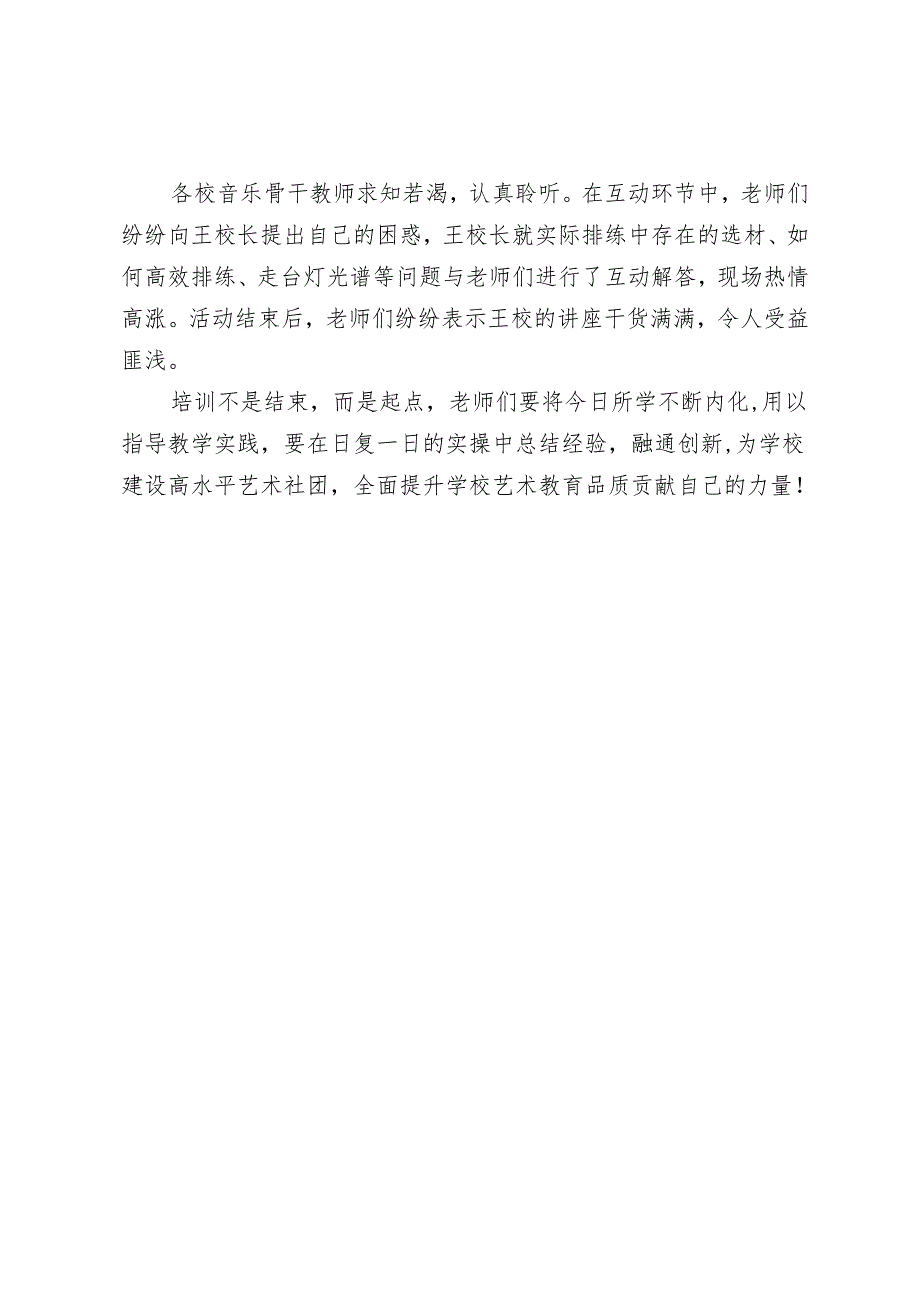 各校音乐骨干教师求知若渴，认真聆听。在互动环节中，老师们纷纷向王校长提出自己的困惑，王校长就实际排练中存在的选材、如何高效排练、走台灯光谱等问题与老师们进行了互动解答，现场热情高涨。活动结束后，老师们纷纷表示王校的讲座干货满满，令人受益匪浅。

培训不是结束，而是起点，老师们要将今日所学不断内化,用以指导教学实践，要在日复一日的实操中总结经验，融通创新,为学校建设高水平艺术社团，全面提升学校艺术教育品质贡献自己的力量！